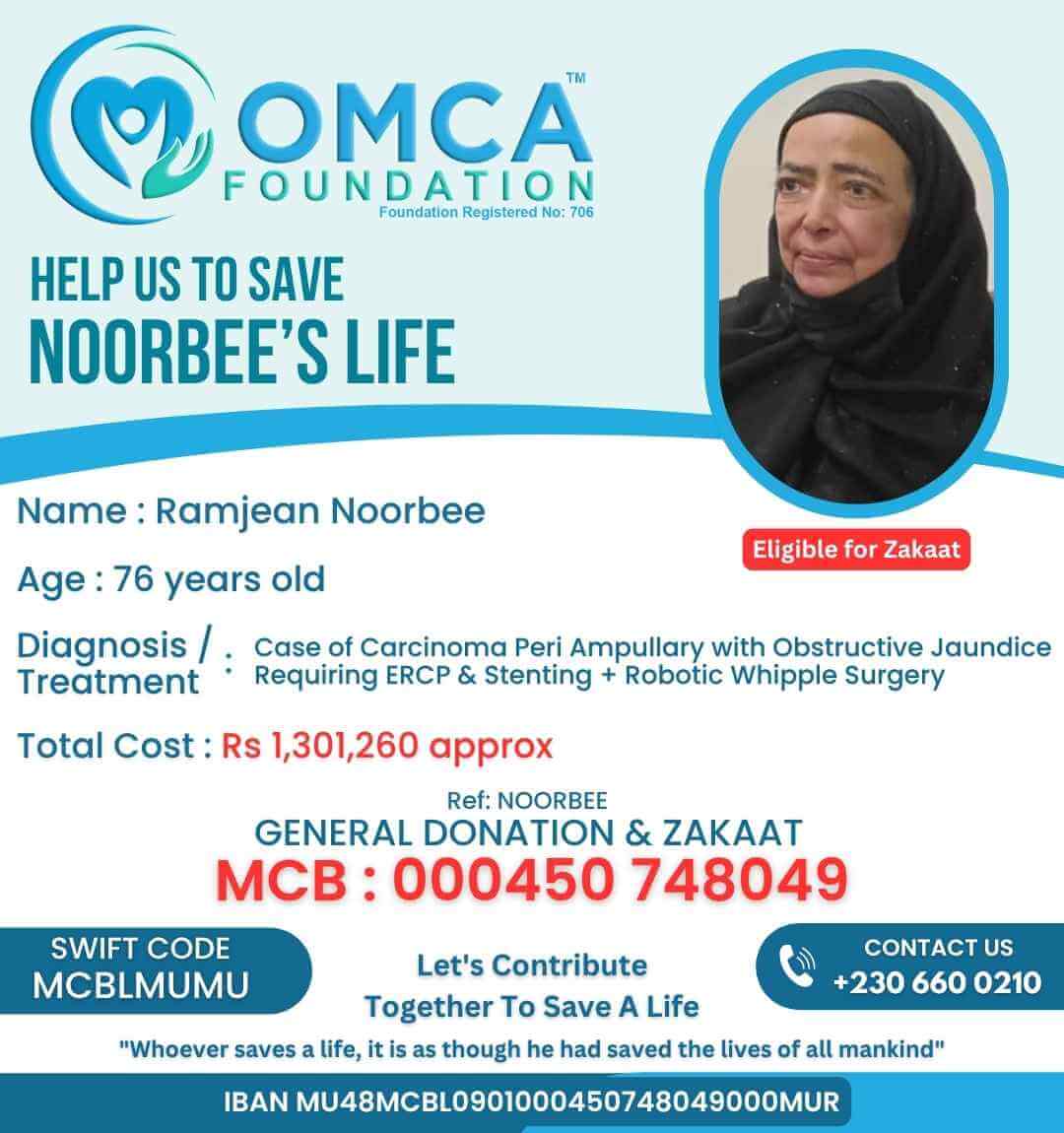 OMCA™
FOUNDATION
Foundation Registered No: 706

HELP US TO SAVE
NOORBEE'S LIFE

Name : Ramjean Noorbee

Eligible for Zakaat

Age : 76 years old

Diagnosis / Treatment : Case of Carcinoma Peri Ampullary with Obstructive Jaundice Requiring ERCP & Stenting + Robotic Whipple Surgery

Total Cost : Rs 1,301,260 approx

Ref: NOORBEE
GENERAL DONATION & ZAKAAT
MCB : 000450 748049

SWIFT CODE
MCBLMUMU

Let's Contribute Together To Save A Life

CONTACT US
+230 660 0210

"Whoever saves a life, it is as though he had saved the lives of all mankind"

IBAN MU48MCBL0901000450748049000MUR